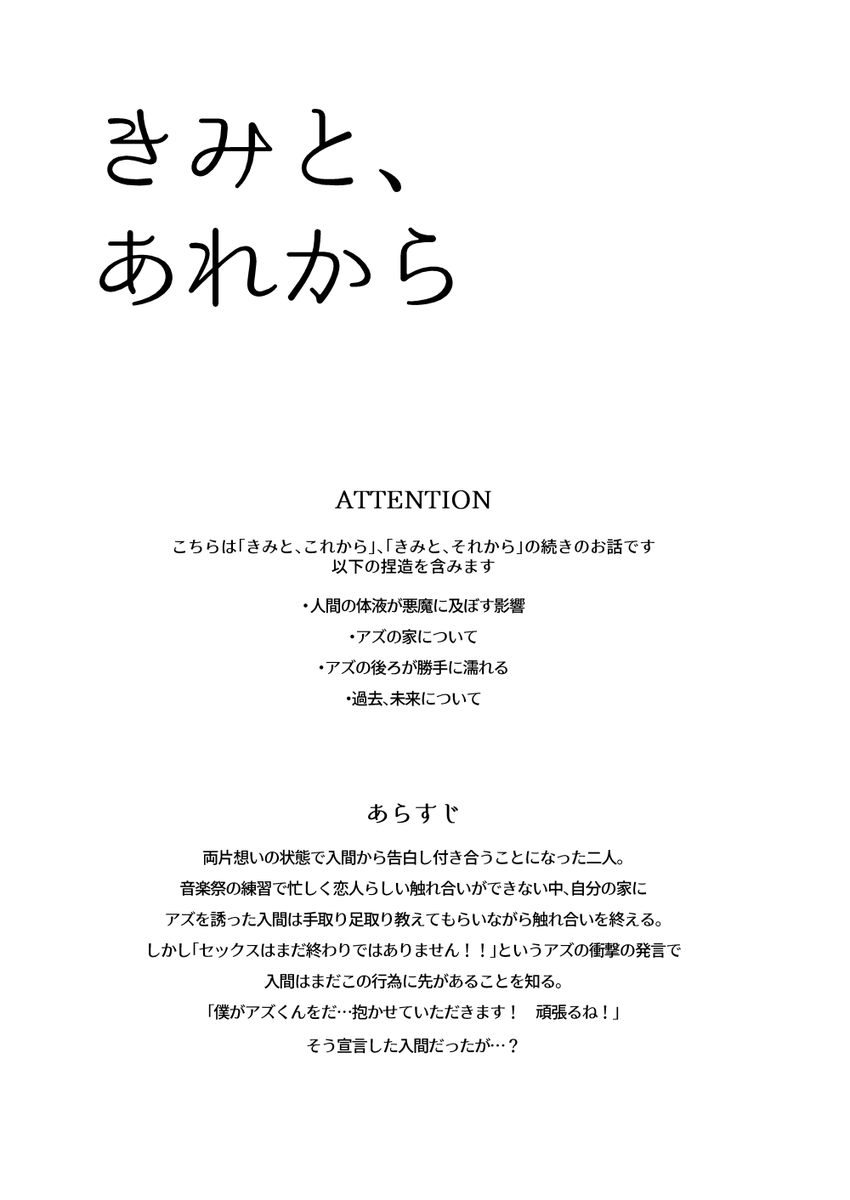 きみと、
あれから

ATTENTION

こちらは「きみと、これから」、「きみと、それから」の続きのお話です
以下の捏造を含みます

・人間の体液が悪魔に及ぼす影響

・アズの家について

・アズの後ろが勝手に濡れる

・過去、未来について

あらすじ

両片想いの状態で入間から告白し付き合うことになった二人。
音楽祭の練習で忙しく恋人らしい触れ合いができない中、自分の家に
アズを誘った入間は手取り足取り教えてもらいながら触れ合いを終える。
しかし「セックスはまだ終わりではありません！！」というアズの衝撃の発言で
入間はまだこの行為に先があることを知る。
「僕がアズくんをだ…抱かせていただきます！　頑張るね！」
そう宣言した入間だったが…？